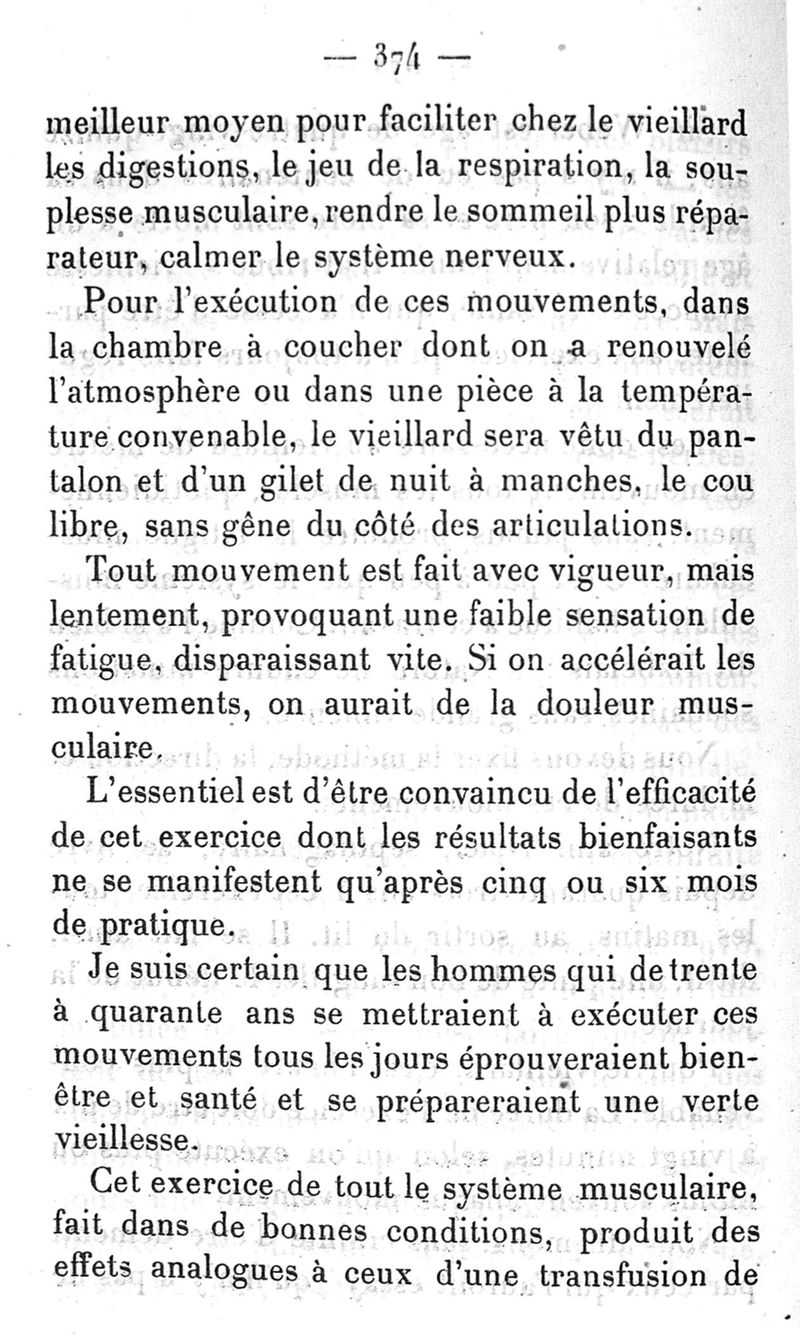 — 374 —

meilleur moyen pour faciliter chez le vieillard les digestions, le jeu de la respiration, la souplesse musculaire, rendre le sommeil plus réparateur, calmer le système nerveux.

Pour l'exécution de ces mouvements, dans la chambre à coucher dont on a renouvelé l'atmosphère ou dans une pièce à la température convenable, le vieillard sera vêtu du pantalon et d'un gilet de nuit à manches, le cou libre, sans gêne du côté des articulations.

Tout mouvement est fait avec vigueur, mais lentement, provoquant une faible sensation de fatigue, disparaissant vite. Si on accélérait les mouvements, on aurait de la douleur musculaire.

L'essentiel est d'être convaincu de l'efficacité de cet exercice dont les résultats bienfaisants ne se manifestent qu'après cinq ou six mois de pratique.

Je suis certain que les hommes qui de trente à quarante ans se mettraient à exécuter ces mouvements tous les jours éprouveraient bien-être et santé et se prépareraient une verte vieillesse.

Cet exercice de tout le système musculaire, fait dans de bonnes conditions, produit des effets analogues à ceux d'une transfusion de